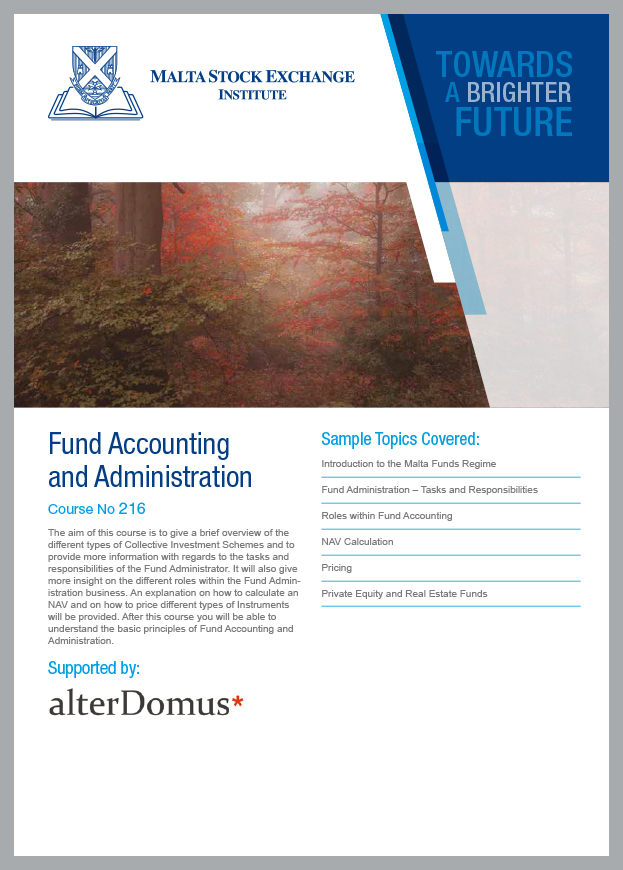 MALTA STOCK EXCHANGE
INSTITUTE

TOWARDS
A BRIGHTER
FUTURE

Fund Accounting and Administration

Course No 216

The aim of this course is to give a brief overview of the different types of Collective Investment Schemes and to provide more information with regards to the tasks and responsibilities of the Fund Administrator. It will also give more insight on the different roles within the Fund Administration business. An explanation on how to calculate an NAV and on how to price different types of Instruments will be provided. After this course you will be able to understand the basic principles of Fund Accounting and Administration.

Supported by:

alterDomus*

Sample Topics Covered:

Introduction to the Malta Funds Regime

Fund Administration – Tasks and Responsibilities

Roles within Fund Accounting

NAV Calculation

Pricing

Private Equity and Real Estate Funds